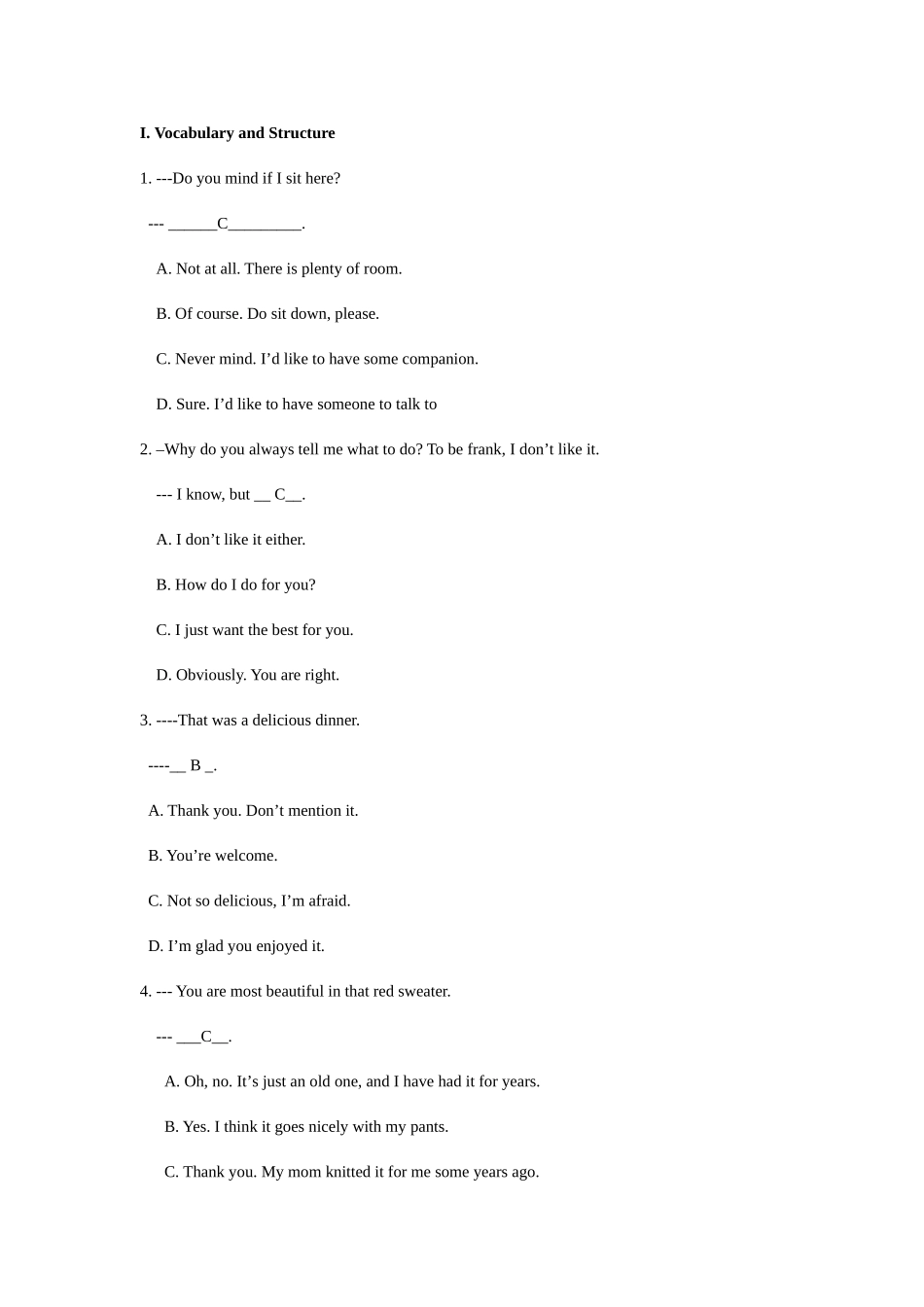 I. Vocabulary and Structure

1. ---Do you mind if I sit here?

--- ______C_________.

A. Not at all. There is plenty of room.

B. Of course. Do sit down, please.

C. Never mind. I’d like to have some companion.

D. Sure. I’d like to have someone to talk to

2. –Why do you always tell me what to do? To be frank, I don’t like it.

--- I know, but __ C__.

A. I don’t like it either.

B. How do I do for you?

C. I just want the best for you.

D. Obviously. You are right.

3. ----That was a delicious dinner.

----__ B _.

A. Thank you. Don’t mention it.

B. You’re welcome.

C. Not so delicious, I’m afraid.

D. I’m glad you enjoyed it.

4. --- You are most beautiful in that red sweater.

--- ___C__.

A. Oh, no. It’s just an old one, and I have had it for years.

B. Yes. I think it goes nicely with my pants.

C. Thank you. My mom knitted it for me some years ago.